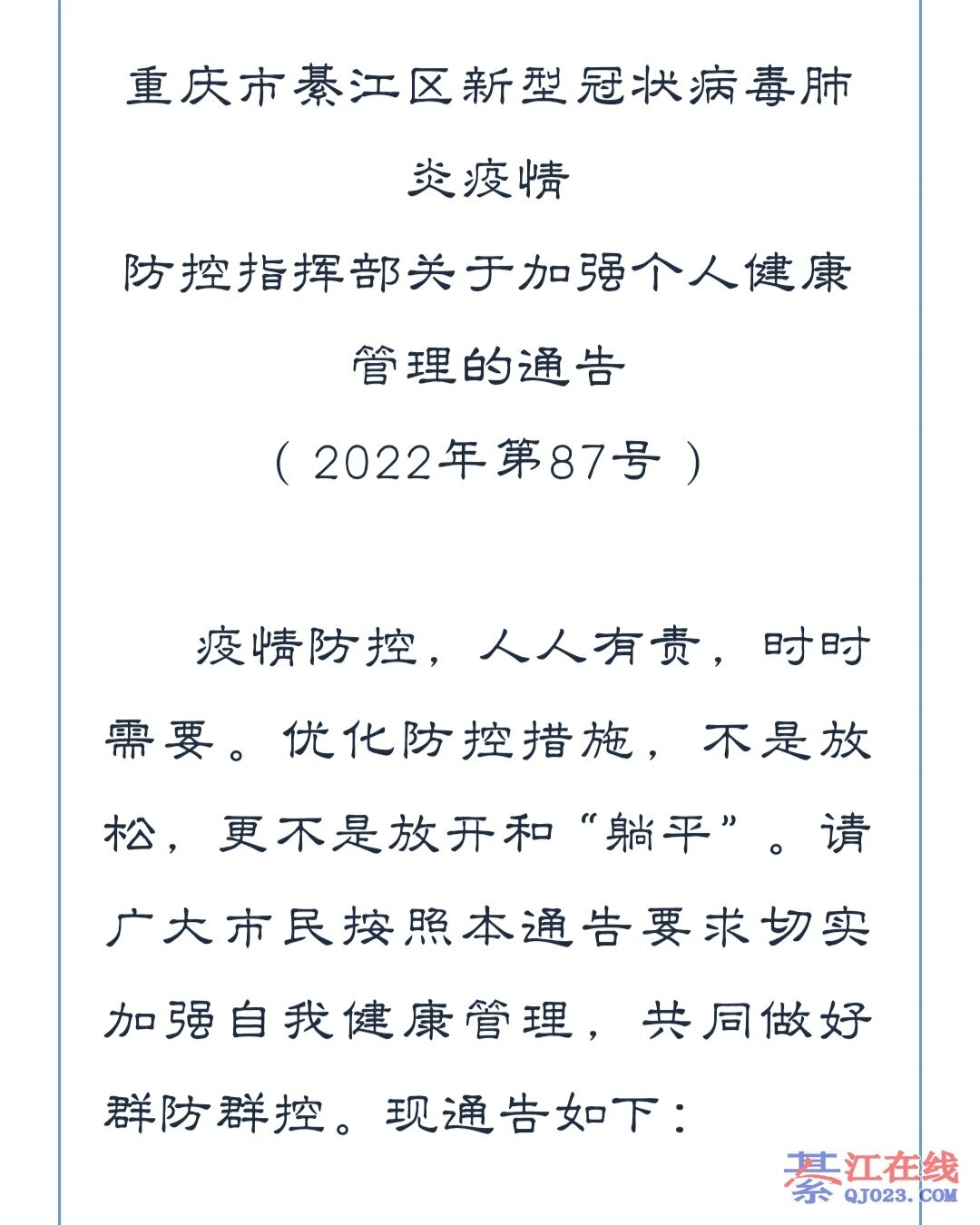 重庆市綦江区新型冠状病毒肺炎疫情
防控指挥部关于加强个人健康管理的通告
（2022年第87号）

疫情防控，人人有责，时时需要。优化防控措施，不是放松，更不是放开和“躺平”。请广大市民按照本通告要求切实加强自我健康管理，共同做好群防群控。现通告如下：

綦江在线
QJ023.COM